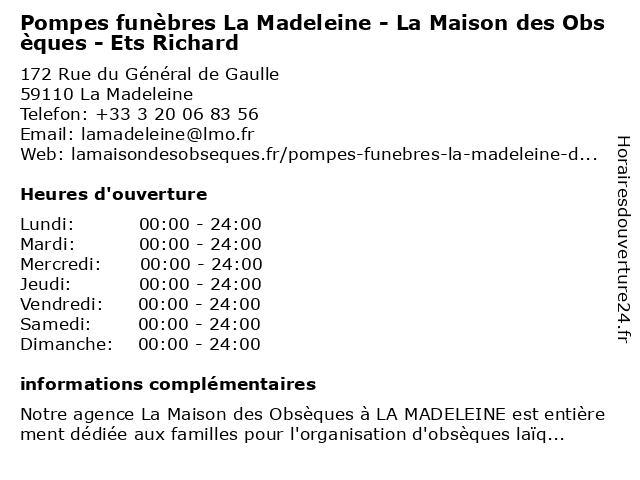 Pompes funèbres La Madeleine - La Maison des Obsèques - Ets Richard

172 Rue du Général de Gaulle
59110 La Madeleine
Telefon: +33 3 20 06 83 56
Email: lamadeleine@lmo.fr
Web: lamaisondesobseques.fr/pompes-funebres-la-madeleine-d...

Heures d'ouverture

Lundi: 00:00 - 24:00
Mardi: 00:00 - 24:00
Mercredi: 00:00 - 24:00
Jeudi: 00:00 - 24:00
Vendredi: 00:00 - 24:00
Samedi: 00:00 - 24:00
Dimanche: 00:00 - 24:00

informations complémentaires

Notre agence La Maison des Obsèques à LA MADELEINE est entièrement dédiée aux familles pour l'organisation d'obsèques laïq...

Horairesdouverture24.fr